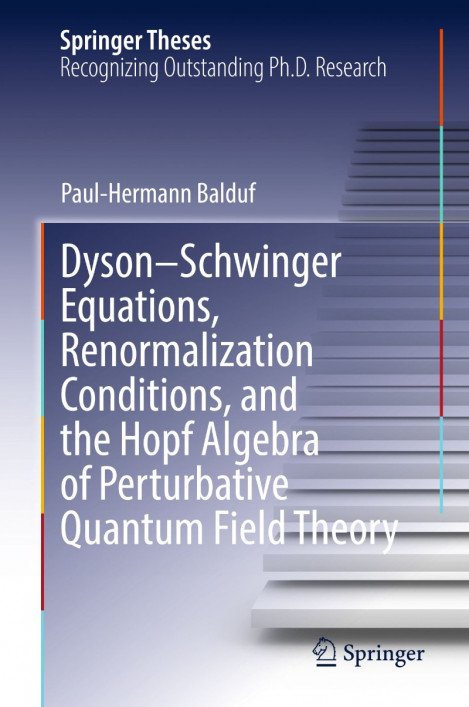 Springer Theses
Recognizing Outstanding Ph.D. Research

Paul-Hermann Balduf

Dyson–Schwinger Equations, Renormalization Conditions, and the Hopf Algebra of Perturbative Quantum Field Theory

Springer